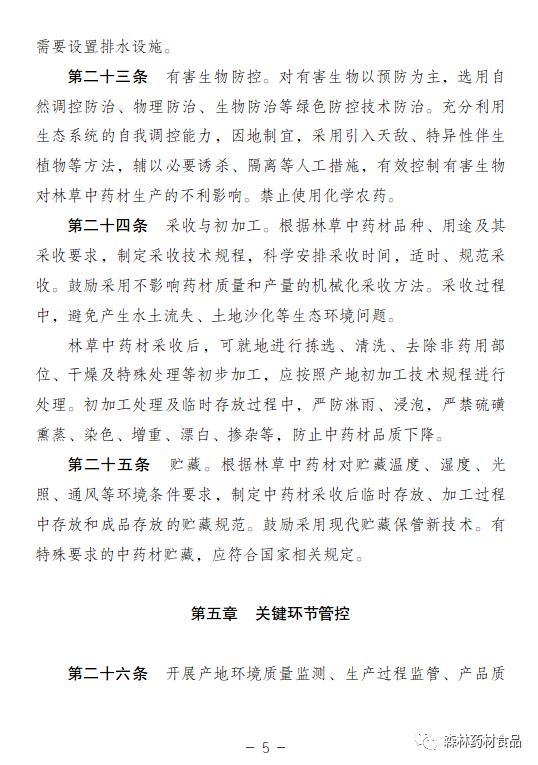 需要设置排水设施。

第二十三条　有害生物防控。对有害生物以预防为主，选用自然调控防治、物理防治、生物防治等绿色防控技术防治。充分利用生态系统的自我调控能力，因地制宜，采用引入天敌、特异性伴生植物等方法，辅以必要诱杀、隔离等人工措施，有效控制有害生物对林草中药材生产的不利影响。禁止使用化学农药。

第二十四条　采收与初加工。根据林草中药材品种、用途及其采收要求，制定采收技术规程，科学安排采收时间，适时、规范采收。鼓励采用不影响药材质量和产量的机械化采收方法。采收过程中，避免产生水土流失、土地沙化等生态环境问题。

林草中药材采收后，可就地进行拣选、清洗、去除非药用部位、干燥及特殊处理等初步加工，应按照产地初加工技术规程进行处理。初加工处理及临时存放过程中，严防淋雨、浸泡，严禁硫磺熏蒸、染色、增重、漂白、掺杂等，防止中药材品质下降。

第二十五条　贮藏。根据林草中药材对贮藏温度、湿度、光照、通风等环境条件要求，制定中药材采收后临时存放、加工过程中存放和成品存放的贮藏规范。鼓励采用现代贮藏保管新技术。有特殊要求的中药材贮藏，应符合国家相关规定。

第五章　关键环节管控

第二十六条　开展产地环境质量监测、生产过程监管、产品质

— 5 —

森林药材食品